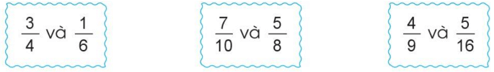 $\frac{3}{4}$ và $\frac{1}{6}$

$\frac{7}{10}$ và $\frac{5}{8}$

$\frac{4}{9}$ và $\frac{5}{16}$